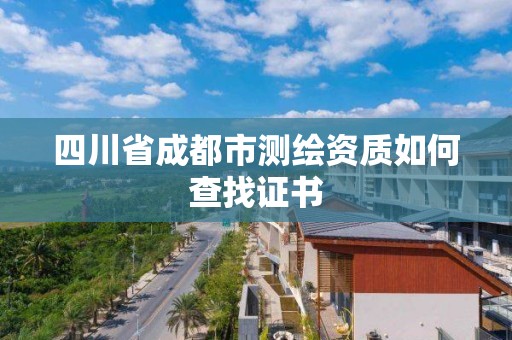 四川省成都市测绘资质如何查找证书